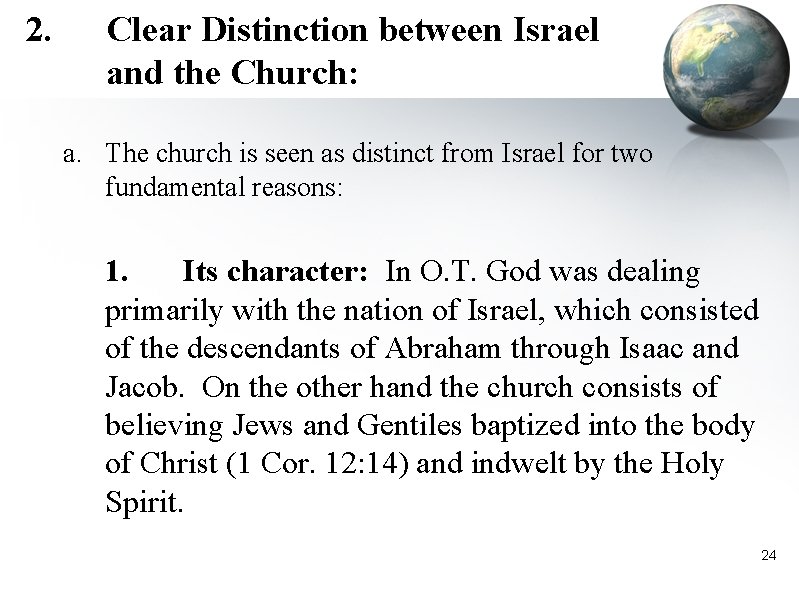 2. Clear Distinction between Israel and the Church:

a. The church is seen as distinct from Israel for two fundamental reasons:

1. Its character: In O.T. God was dealing primarily with the nation of Israel, which consisted of the descendants of Abraham through Isaac and Jacob. On the other hand the church consists of believing Jews and Gentiles baptized into the body of Christ (1 Cor. 12:14) and indwelt by the Holy Spirit.

24